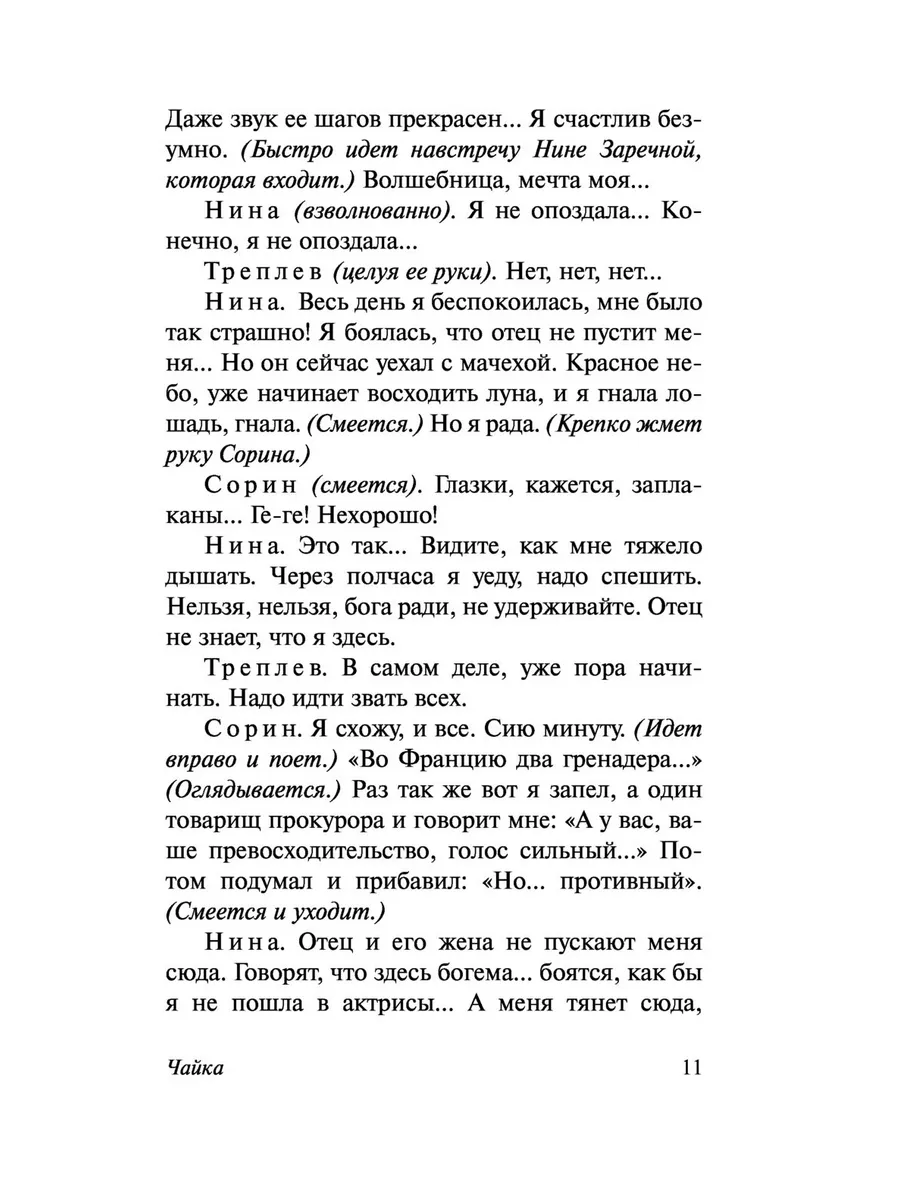 Даже звук ее шагов прекрасен... Я счастлив безумно. (Быстро идет навстречу Нине Заречной, которая входит.) Волшебница, мечта моя...

Нина (взволнованно). Я не опоздала... Конечно, я не опоздала...

Треплев (целуя ее руки). Нет, нет, нет...

Нина. Весь день я беспокоилась, мне было так страшно! Я боялась, что отец не пустит меня... Но он сейчас уехал с мачехой. Красное небо, уже начинает восходить луна, и я гнала лошадь, гнала. (Смеется.) Но я рада. (Крепко жмет руку Сорина.)

Сорин (смеется). Глазки, кажется, заплаканы... Ге-ге! Нехорошо!

Нина. Это так... Видите, как мне тяжело дышать. Через полчаса я уеду, надо спешить. Нельзя, нельзя, бога ради, не удерживайте. Отец не знает, что я здесь.

Треплев. В самом деле, уже пора начинать. Надо идти звать всех.

Сорин. Я схожу, и все. Сию минуту. (Идет вправо и поет.) «Во Францию два гренадера...» (Оглядывается.) Раз так же вот я запел, а один товарищ прокурора и говорит мне: «А у вас, ваше превосходительство, голос сильный...» Потом подумал и прибавил: «Но... противный». (Смеется и уходит.)

Нина. Отец и его жена не пускают меня сюда. Говорят, что здесь богема... боятся, как бы я не пошла в актрисы... А меня тянет сюда,

Чайка 11